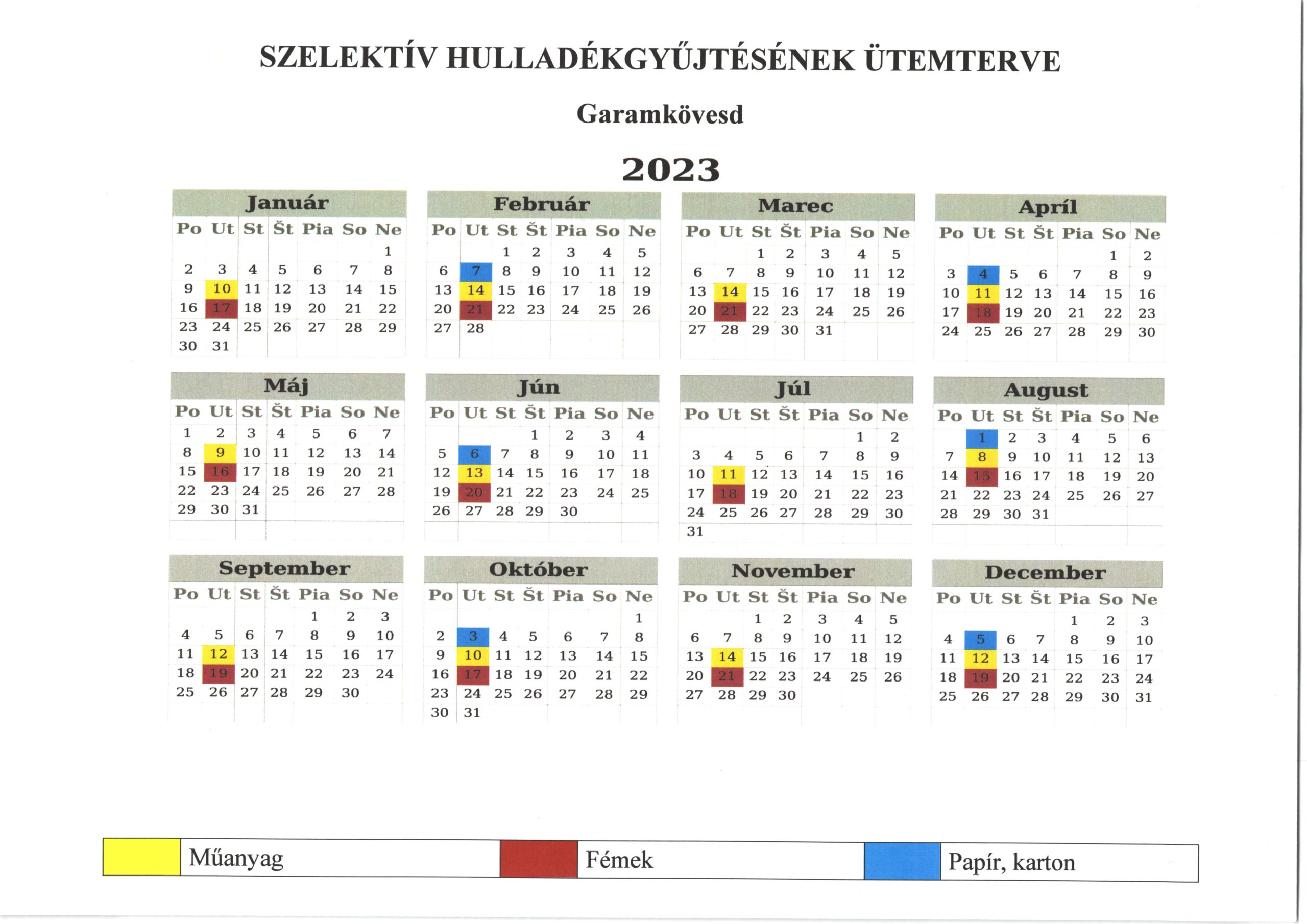 SZELEKTÍV HULLADÉKGYŰJTÉSÉNEK ÜTEMTERVE

Garamkövesd

2023

Január

| Po | Ut | St | Št | Pia | So | Ne |
|---|---|---|---|---|---|---|
| | | | | | | 1 |
| 2 | 3 | 4 | 5 | 6 | 7 | 8 |
| 9 | 10 | 11 | 12 | 13 | 14 | 15 |
| 16 | 17 | 18 | 19 | 20 | 21 | 22 |
| 23 | 24 | 25 | 26 | 27 | 28 | 29 |
| 30 | 31 | | | | | |

Február

| Po | Ut | St | Št | Pia | So | Ne |
|---|---|---|---|---|---|---|
| | | 1 | 2 | 3 | 4 | 5 |
| 6 | 7 | 8 | 9 | 10 | 11 | 12 |
| 13 | 14 | 15 | 16 | 17 | 18 | 19 |
| 20 | 21 | 22 | 23 | 24 | 25 | 26 |
| 27 | 28 | | | | | |

Marec

| Po | Ut | St | Št | Pia | So | Ne |
|---|---|---|---|---|---|---|
| | | 1 | 2 | 3 | 4 | 5 |
| 6 | 7 | 8 | 9 | 10 | 11 | 12 |
| 13 | 14 | 15 | 16 | 17 | 18 | 19 |
| 20 | 21 | 22 | 23 | 24 | 25 | 26 |
| 27 | 28 | 29 | 30 | 31 | | |

Apríl

| Po | Ut | St | Št | Pia | So | Ne |
|---|---|---|---|---|---|---|
| | | | | | 1 | 2 |
| 3 | 4 | 5 | 6 | 7 | 8 | 9 |
| 10 | 11 | 12 | 13 | 14 | 15 | 16 |
| 17 | 18 | 19 | 20 | 21 | 22 | 23 |
| 24 | 25 | 26 | 27 | 28 | 29 | 30 |

Máj

| Po | Ut | St | Št | Pia | So | Ne |
|---|---|---|---|---|---|---|
| 1 | 2 | 3 | 4 | 5 | 6 | 7 |
| 8 | 9 | 10 | 11 | 12 | 13 | 14 |
| 15 | 16 | 17 | 18 | 19 | 20 | 21 |
| 22 | 23 | 24 | 25 | 26 | 27 | 28 |
| 29 | 30 | 31 | | | | |

Jún

| Po | Ut | St | Št | Pia | So | Ne |
|---|---|---|---|---|---|---|
| | | | 1 | 2 | 3 | 4 |
| 5 | 6 | 7 | 8 | 9 | 10 | 11 |
| 12 | 13 | 14 | 15 | 16 | 17 | 18 |
| 19 | 20 | 21 | 22 | 23 | 24 | 25 |
| 26 | 27 | 28 | 29 | 30 | | |

Júl

| Po | Ut | St | Št | Pia | So | Ne |
|---|---|---|---|---|---|---|
| | | | | | 1 | 2 |
| 3 | 4 | 5 | 6 | 7 | 8 | 9 |
| 10 | 11 | 12 | 13 | 14 | 15 | 16 |
| 17 | 18 | 19 | 20 | 21 | 22 | 23 |
| 24 | 25 | 26 | 27 | 28 | 29 | 30 |
| 31 | | | | | | |

August

| Po | Ut | St | Št | Pia | So | Ne |
|---|---|---|---|---|---|---|
| | 1 | 2 | 3 | 4 | 5 | 6 |
| 7 | 8 | 9 | 10 | 11 | 12 | 13 |
| 14 | 15 | 16 | 17 | 18 | 19 | 20 |
| 21 | 22 | 23 | 24 | 25 | 26 | 27 |
| 28 | 29 | 30 | 31 | | | |

September

| Po | Ut | St | Št | Pia | So | Ne |
|---|---|---|---|---|---|---|
| | | | | 1 | 2 | 3 |
| 4 | 5 | 6 | 7 | 8 | 9 | 10 |
| 11 | 12 | 13 | 14 | 15 | 16 | 17 |
| 18 | 19 | 20 | 21 | 22 | 23 | 24 |
| 25 | 26 | 27 | 28 | 29 | 30 | |

Október

| Po | Ut | St | Št | Pia | So | Ne |
|---|---|---|---|---|---|---|
| | | | | | | 1 |
| 2 | 3 | 4 | 5 | 6 | 7 | 8 |
| 9 | 10 | 11 | 12 | 13 | 14 | 15 |
| 16 | 17 | 18 | 19 | 20 | 21 | 22 |
| 23 | 24 | 25 | 26 | 27 | 28 | 29 |
| 30 | 31 | | | | | |

November

| Po | Ut | St | Št | Pia | So | Ne |
|---|---|---|---|---|---|---|
| | | 1 | 2 | 3 | 4 | 5 |
| 6 | 7 | 8 | 9 | 10 | 11 | 12 |
| 13 | 14 | 15 | 16 | 17 | 18 | 19 |
| 20 | 21 | 22 | 23 | 24 | 25 | 26 |
| 27 | 28 | 29 | 30 | | | |

December

| Po | Ut | St | Št | Pia | So | Ne |
|---|---|---|---|---|---|---|
| | | | | 1 | 2 | 3 |
| 4 | 5 | 6 | 7 | 8 | 9 | 10 |
| 11 | 12 | 13 | 14 | 15 | 16 | 17 |
| 18 | 19 | 20 | 21 | 22 | 23 | 24 |
| 25 | 26 | 27 | 28 | 29 | 30 | 31 |

Műanyag
Fémek
Papír, karton